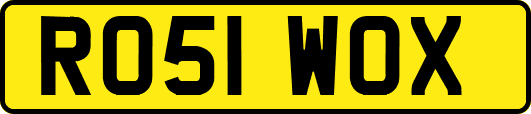 RO51 WOX